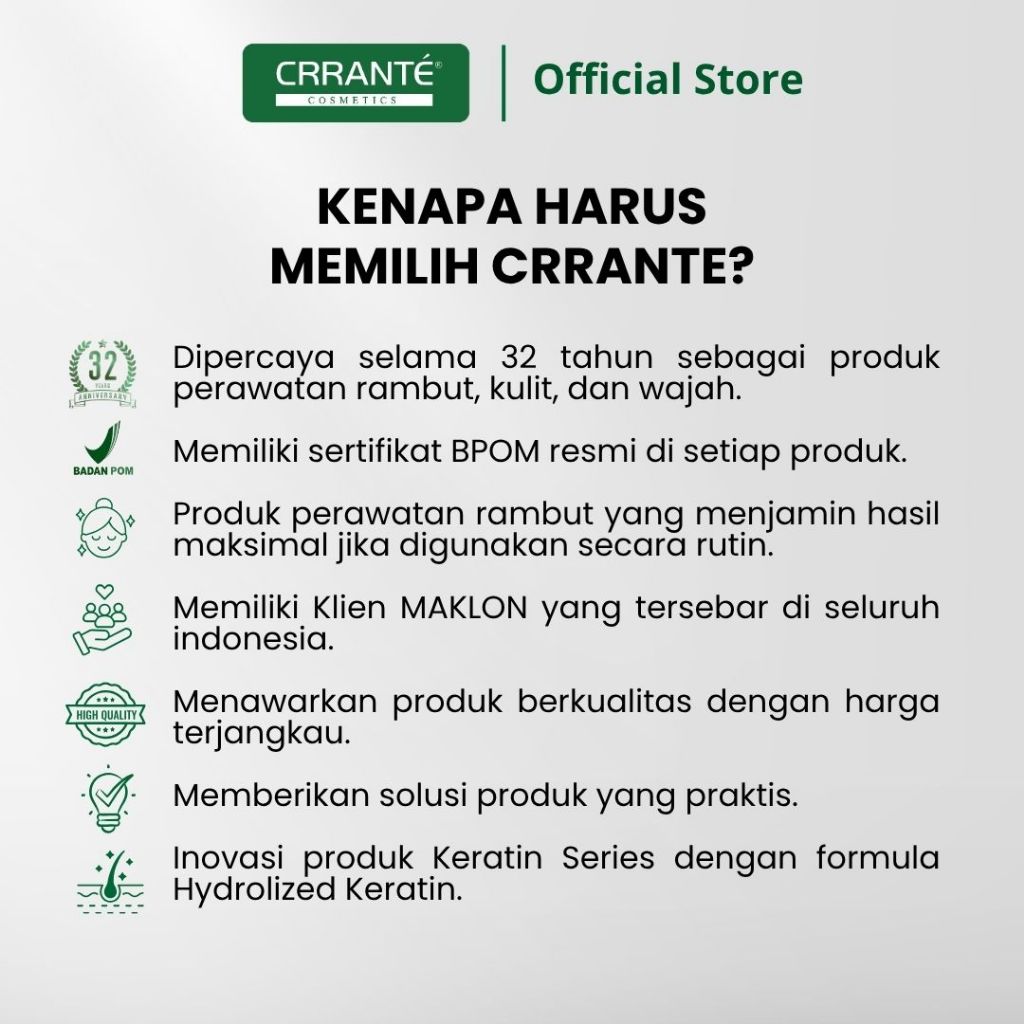 CRRANTÉ®
COSMETICS

Official Store

KENAPA HARUS
MEMILIH CRRANTE?

32
YEARS
ANNIVERSARY

Dipercaya selama 32 tahun sebagai produk perawatan rambut, kulit, dan wajah.

BADAN POM

Memiliki sertifikat BPOM resmi di setiap produk.

Produk perawatan rambut yang menjamin hasil maksimal jika digunakan secara rutin.

Memiliki Klien MAKLON yang tersebar di seluruh indonesia.

HIGH QUALITY

Menawarkan produk berkualitas dengan harga terjangkau.

Memberikan solusi produk yang praktis.

Inovasi produk Keratin Series dengan formula Hydrolized Keratin.